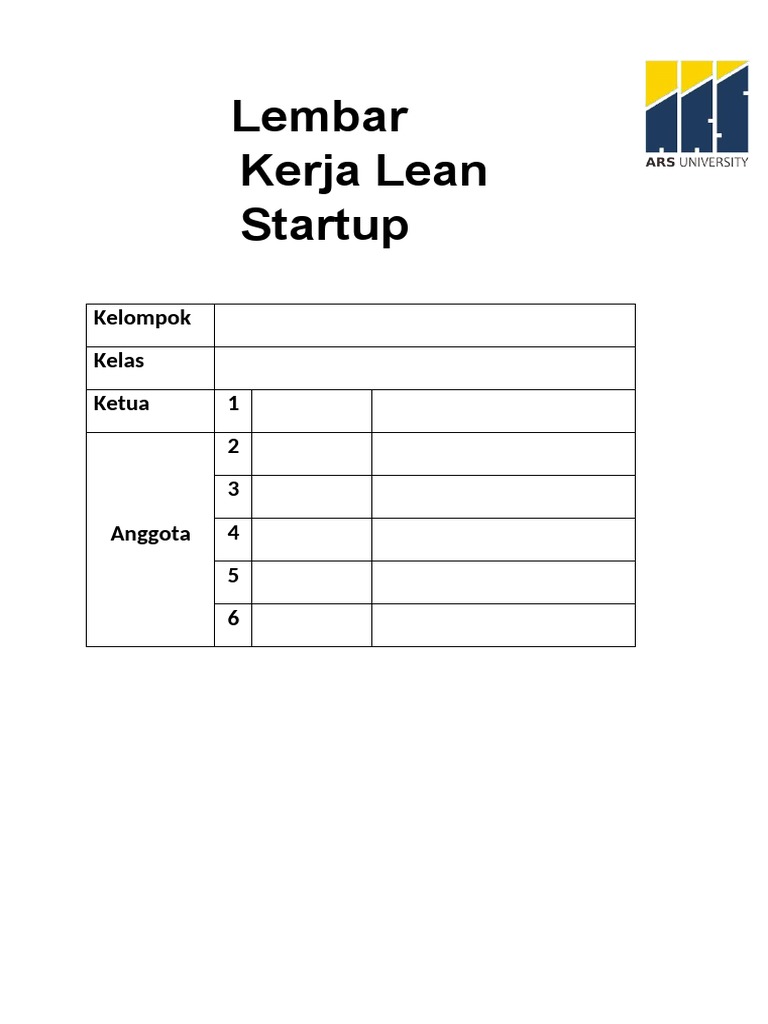 Lembar Kerja Lean Startup

ARS UNIVERSITY

| Kelompok | | | |
|---|---|---|---|
| Kelas | | | |
| Ketua | 1 | | |
| Anggota | 2 | | |
| | 3 | | |
| | 4 | | |
| | 5 | | |
| | 6 | | |